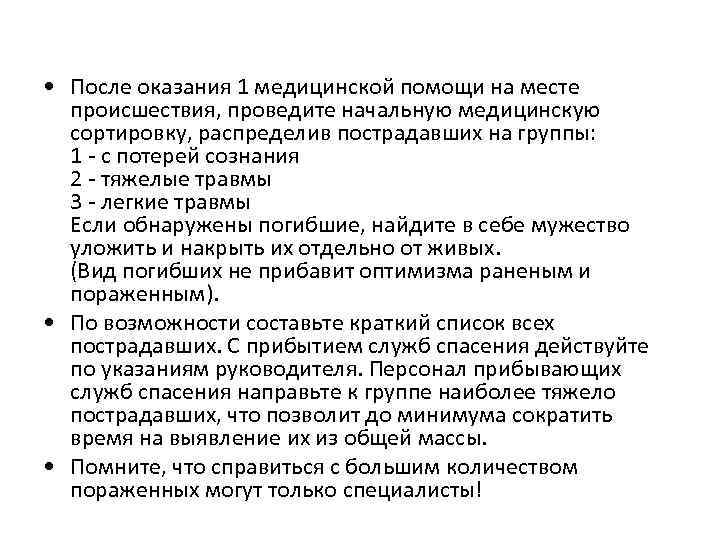 • После оказания 1 медицинской помощи на месте происшествия, проведите начальную медицинскую сортировку, распределив пострадавших на группы:
1 - с потерей сознания
2 - тяжелые травмы
3 - легкие травмы
Если обнаружены погибшие, найдите в себе мужество уложить и накрыть их отдельно от живых.
(Вид погибших не прибавит оптимизма раненым и пораженным).

• По возможности составьте краткий список всех пострадавших. С прибытием служб спасения действуйте по указаниям руководителя. Персонал прибывающих служб спасения направьте к группе наиболее тяжело пострадавших, что позволит до минимума сократить время на выявление их из общей массы.

• Помните, что справиться с большим количеством пораженных могут только специалисты!